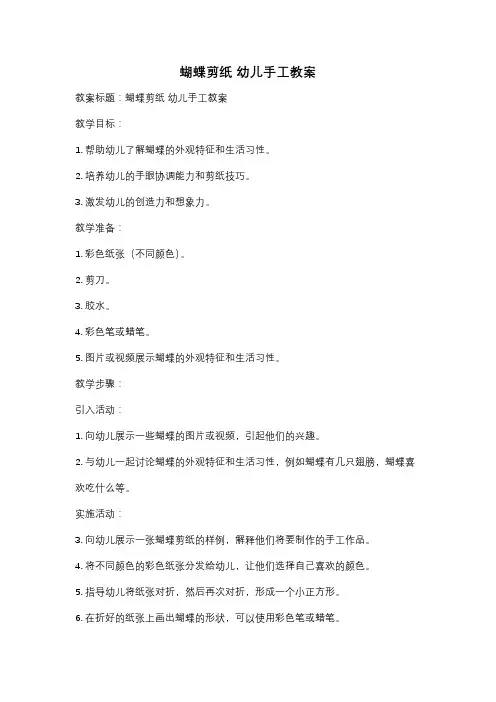 蝴蝶剪纸 幼儿手工教案

教案标题：蝴蝶剪纸 幼儿手工教案

教学目标：

1. 帮助幼儿了解蝴蝶的外观特征和生活习性。

2. 培养幼儿的手眼协调能力和剪纸技巧。

3. 激发幼儿的创造力和想象力。

教学准备：

1. 彩色纸张（不同颜色）。

2. 剪刀。

3. 胶水。

4. 彩色笔或蜡笔。

5. 图片或视频展示蝴蝶的外观特征和生活习性。

教学步骤：

引入活动：

1. 向幼儿展示一些蝴蝶的图片或视频，引起他们的兴趣。

2. 与幼儿一起讨论蝴蝶的外观特征和生活习性，例如蝴蝶有几只翅膀，蝴蝶喜欢吃什么等。

实施活动：

3. 向幼儿展示一张蝴蝶剪纸的样例，解释他们将要制作的手工作品。

4. 将不同颜色的彩色纸张分发给幼儿，让他们选择自己喜欢的颜色。

5. 指导幼儿将纸张对折，然后再次对折，形成一个小正方形。

6. 在折好的纸张上画出蝴蝶的形状，可以使用彩色笔或蜡笔。